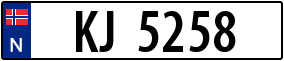 N
KJ 5258